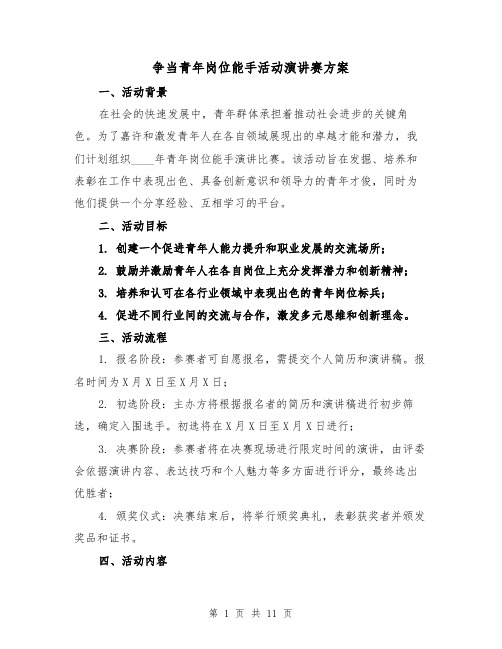 争当青年岗位能手活动演讲赛方案

一、活动背景

在社会的快速发展中，青年群体承担着推动社会进步的关键角色。为了嘉许和激发青年人在各自领域展现出的卓越才能和潜力，我们计划组织____年青年岗位能手演讲比赛。该活动旨在发掘、培养和表彰在工作中表现出色、具备创新意识和领导力的青年才俊，同时为他们提供一个分享经验、互相学习的平台。

二、活动目标

1. 创建一个促进青年人能力提升和职业发展的交流场所；

2. 鼓励并激励青年人在各自岗位上充分发挥潜力和创新精神；

3. 培养和认可在各行业领域中表现出色的青年岗位标兵；

4. 促进不同行业间的交流与合作，激发多元思维和创新理念。

三、活动流程

1. 报名阶段：参赛者可自愿报名，需提交个人简历和演讲稿。报名时间为X月X日至X月X日；

2. 初选阶段：主办方将根据报名者的简历和演讲稿进行初步筛选，确定入围选手。初选将在X月X日至X月X日进行；

3. 决赛阶段：参赛者将在决赛现场进行限定时间的演讲，由评委会依据演讲内容、表达技巧和个人魅力等多方面进行评分，最终选出优胜者；

4. 颁奖仪式：决赛结束后，将举行颁奖典礼，表彰获奖者并颁发奖品和证书。

四、活动内容

第 1 页 共 11 页